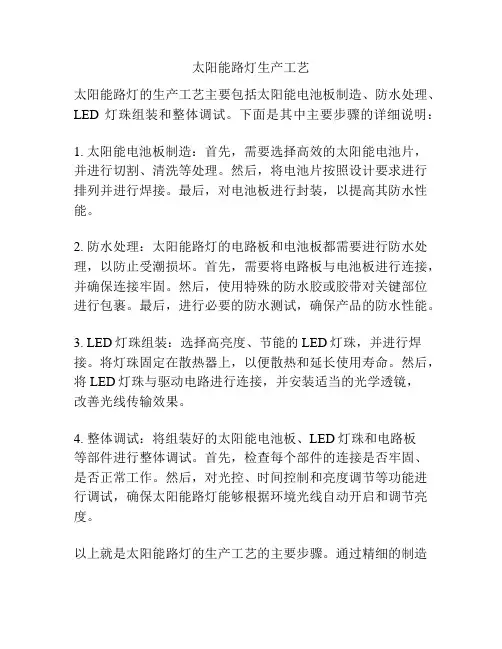 太阳能路灯生产工艺

太阳能路灯的生产工艺主要包括太阳能电池板制造、防水处理、LED 灯珠组装和整体调试。下面是其中主要步骤的详细说明：

1. 太阳能电池板制造：首先，需要选择高效的太阳能电池片，并进行切割、清洗等处理。然后，将电池片按照设计要求进行排列并进行焊接。最后，对电池板进行封装，以提高其防水性能。

2. 防水处理：太阳能路灯的电路板和电池板都需要进行防水处理，以防止受潮损坏。首先，需要将电路板与电池板进行连接，并确保连接牢固。然后，使用特殊的防水胶或胶带对关键部位进行包裹。最后，进行必要的防水测试，确保产品的防水性能。

3. LED 灯珠组装：选择高亮度、节能的 LED 灯珠，并进行焊接。将灯珠固定在散热器上，以便散热和延长使用寿命。然后，将 LED 灯珠与驱动电路进行连接，并安装适当的光学透镜，改善光线传输效果。

4. 整体调试：将组装好的太阳能电池板、LED 灯珠和电路板等部件进行整体调试。首先，检查每个部件的连接是否牢固、是否正常工作。然后，对光控、时间控制和亮度调节等功能进行调试，确保太阳能路灯能够根据环境光线自动开启和调节亮度。

以上就是太阳能路灯的生产工艺的主要步骤。通过精细的制造